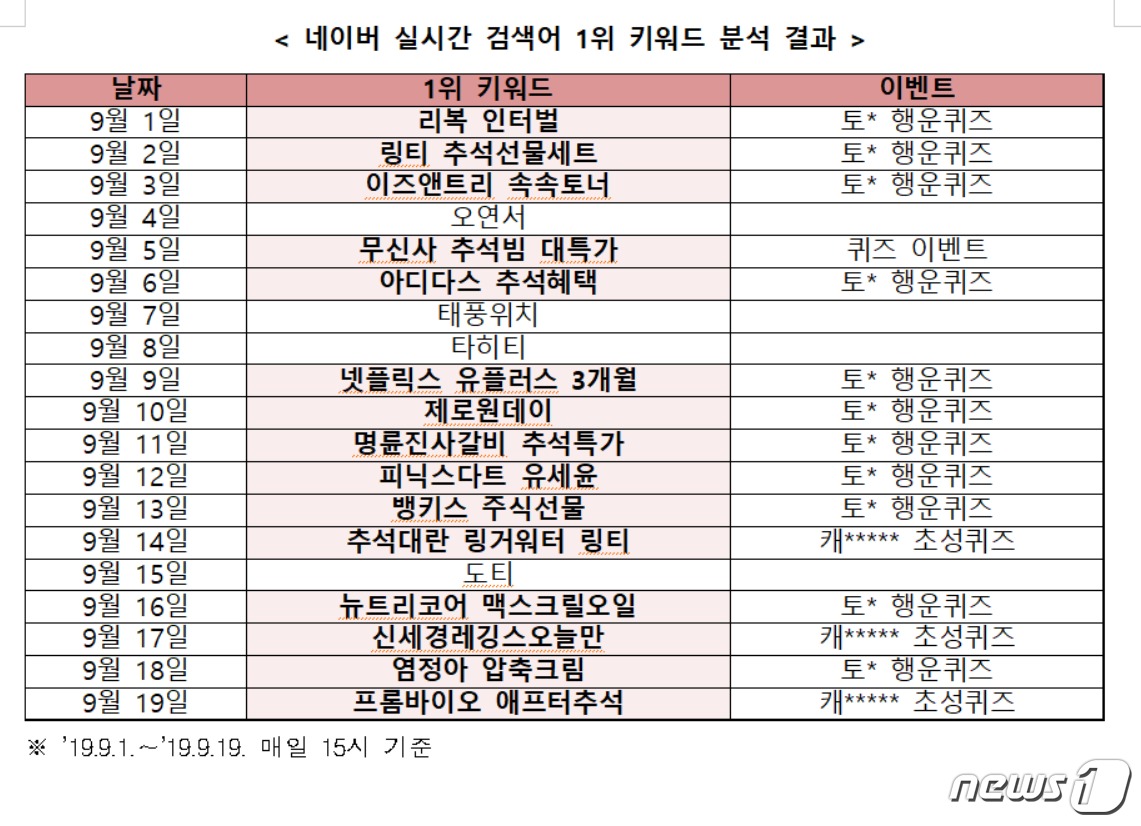 < 네이버 실시간 검색어 1위 키워드 분석 결과 >

| 날짜 | 1위 키워드 | 이벤트 |
|---|---|---|
| 9월 1일 | 리복 인터벌 | 토* 행운퀴즈 |
| 9월 2일 | 링티 추석선물세트 | 토* 행운퀴즈 |
| 9월 3일 | 이즈앤트리 속속토너 | 토* 행운퀴즈 |
| 9월 4일 | 오연서 | |
| 9월 5일 | 무신사 추석빔 대특가 | 퀴즈 이벤트 |
| 9월 6일 | 아디다스 추석혜택 | 토* 행운퀴즈 |
| 9월 7일 | 태풍위치 | |
| 9월 8일 | 타히티 | |
| 9월 9일 | 넷플릭스 유플러스 3개월 | 토* 행운퀴즈 |
| 9월 10일 | 제로원데이 | 토* 행운퀴즈 |
| 9월 11일 | 명륜진사갈비 추석특가 | 토* 행운퀴즈 |
| 9월 12일 | 피닉스다트 유세윤 | 토* 행운퀴즈 |
| 9월 13일 | 뱅키스 주식선물 | 토* 행운퀴즈 |
| 9월 14일 | 추석대란 링거워터 링티 | 캐***** 초성퀴즈 |
| 9월 15일 | 도티 | |
| 9월 16일 | 뉴트리코어 맥스크릴오일 | 토* 행운퀴즈 |
| 9월 17일 | 신세경레깅스오늘만 | 캐***** 초성퀴즈 |
| 9월 18일 | 염정아 압축크림 | 토* 행운퀴즈 |
| 9월 19일 | 프롬바이오 애프터추석 | 캐***** 초성퀴즈 |

※ '19.9.1.~'19.9.19. 매일 15시 기준

news1